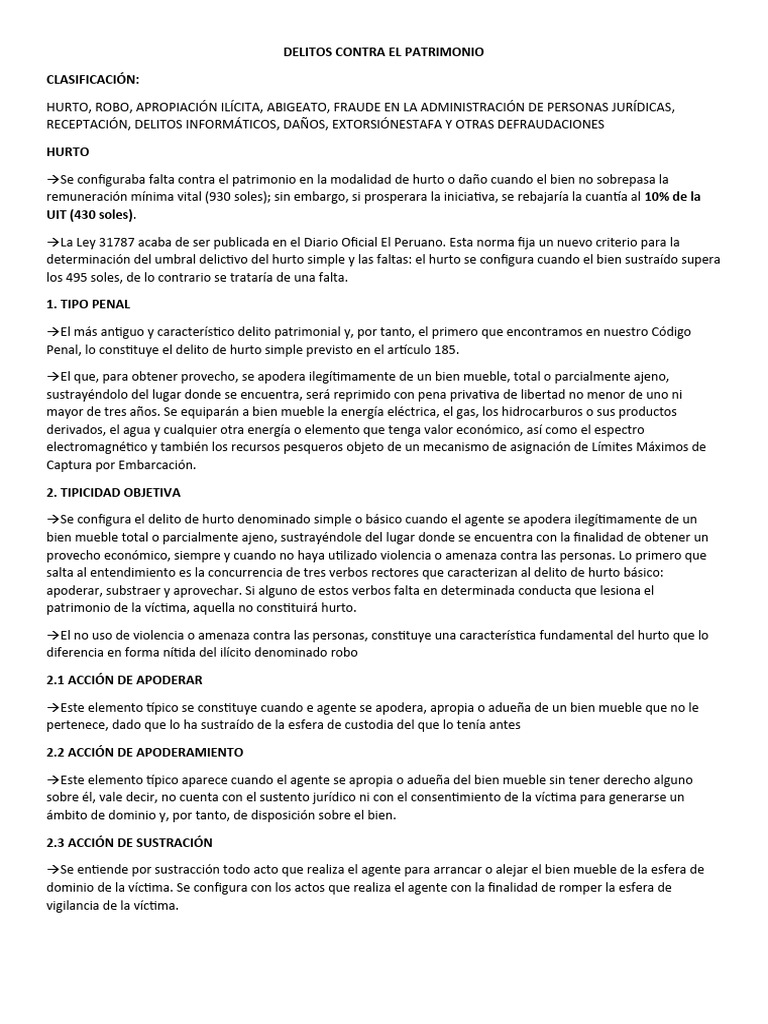 DELITOS CONTRA EL PATRIMONIO

CLASIFICACIÓN:

HURTO, ROBO, APROPIACIÓN ILÍCITA, ABIGEATO, FRAUDE EN LA ADMINISTRACIÓN DE PERSONAS JURÍDICAS, RECEPTACIÓN, DELITOS INFORMÁTICOS, DAÑOS, EXTORSIÓNESTAFA Y OTRAS DEFRAUDACIONES

HURTO

→Se configuraba falta contra el patrimonio en la modalidad de hurto o daño cuando el bien no sobrepasa la remuneración mínima vital (930 soles); sin embargo, si prosperara la iniciativa, se rebajaría la cuantía al 10% de la UIT (430 soles).

→La Ley 31787 acaba de ser publicada en el Diario Oficial El Peruano. Esta norma fija un nuevo criterio para la determinación del umbral delictivo del hurto simple y las faltas: el hurto se configura cuando el bien sustraído supera los 495 soles, de lo contrario se trataría de una falta.

1. TIPO PENAL

→El más antiguo y característico delito patrimonial y, por tanto, el primero que encontramos en nuestro Código Penal, lo constituye el delito de hurto simple previsto en el artículo 185.

→El que, para obtener provecho, se apodera ilegítimamente de un bien mueble, total o parcialmente ajeno, sustrayéndolo del lugar donde se encuentra, será reprimido con pena privativa de libertad no menor de uno ni mayor de tres años. Se equiparán a bien mueble la energía eléctrica, el gas, los hidrocarburos o sus productos derivados, el agua y cualquier otra energía o elemento que tenga valor económico, así como el espectro electromagnético y también los recursos pesqueros objeto de un mecanismo de asignación de Límites Máximos de Captura por Embarcación.

2. TIPICIDAD OBJETIVA

→Se configura el delito de hurto denominado simple o básico cuando el agente se apodera ilegítimamente de un bien mueble total o parcialmente ajeno, sustrayéndole del lugar donde se encuentra con la finalidad de obtener un provecho económico, siempre y cuando no haya utilizado violencia o amenaza contra las personas. Lo primero que salta al entendimiento es la concurrencia de tres verbos rectores que caracterizan al delito de hurto básico: apoderar, substraer y aprovechar. Si alguno de estos verbos falta en determinada conducta que lesiona el patrimonio de la víctima, aquella no constituirá hurto.

→El no uso de violencia o amenaza contra las personas, constituye una característica fundamental del hurto que lo diferencia en forma nítida del ilícito denominado robo

2.1 ACCIÓN DE APODERAR

→Este elemento típico se constituye cuando e agente se apodera, apropia o adueña de un bien mueble que no le pertenece, dado que lo ha sustraído de la esfera de custodia del que lo tenía antes

2.2 ACCIÓN DE APODERAMIENTO

→Este elemento típico aparece cuando el agente se apropia o adueña del bien mueble sin tener derecho alguno sobre él, vale decir, no cuenta con el sustento jurídico ni con el consentimiento de la víctima para generarse un ámbito de dominio y, por tanto, de disposición sobre el bien.

2.3 ACCIÓN DE SUSTRACIÓN

→Se entiende por sustracción todo acto que realiza el agente para arrancar o alejar el bien mueble de la esfera de dominio de la víctima. Se configura con los actos que realiza el agente con la finalidad de romper la esfera de vigilancia de la víctima.